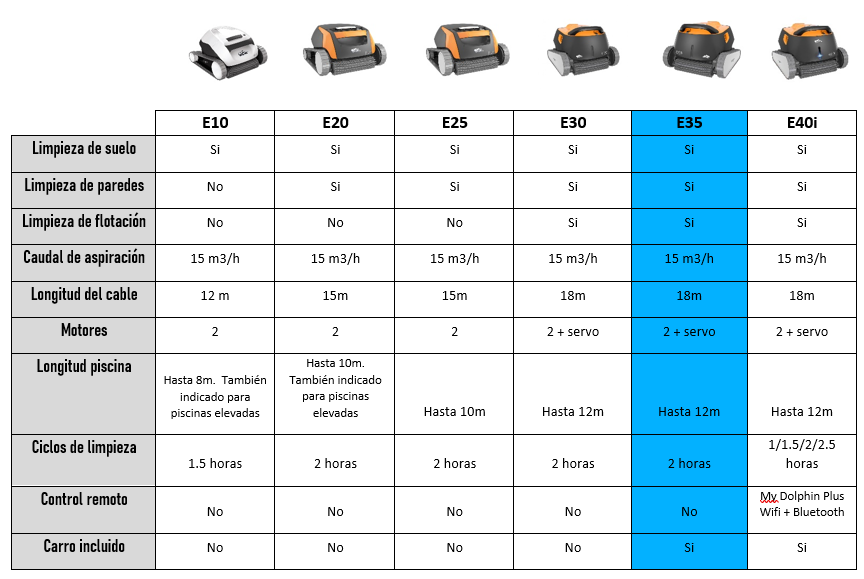 | | E10 | E20 | E25 | E30 | E35 | E40i |
|---|---|---|---|---|---|---|
| Limpieza de suelo | Si | Si | Si | Si | Si | Si |
| Limpieza de paredes | No | Si | Si | Si | Si | Si |
| Limpieza de flotación | No | No | No | Si | Si | Si |
| Caudal de aspiración | 15 m3/h | 15 m3/h | 15 m3/h | 15 m3/h | 15 m3/h | 15 m3/h |
| Longitud del cable | 12 m | 15m | 15m | 18m | 18m | 18m |
| Motores | 2 | 2 | 2 | 2 + servo | 2 + servo | 2 + servo |
| Longitud piscina | Hasta 8m. También indicado para piscinas elevadas | Hasta 10m. También indicado para piscinas elevadas | Hasta 10m | Hasta 12m | Hasta 12m | Hasta 12m |
| Ciclos de limpieza | 1.5 horas | 2 horas | 2 horas | 2 horas | 2 horas | 1/1.5/2/2.5 horas |
| Control remoto | No | No | No | No | No | My Dolphin Plus Wifi + Bluetooth |
| Carro incluido | No | No | No | No | Si | Si |